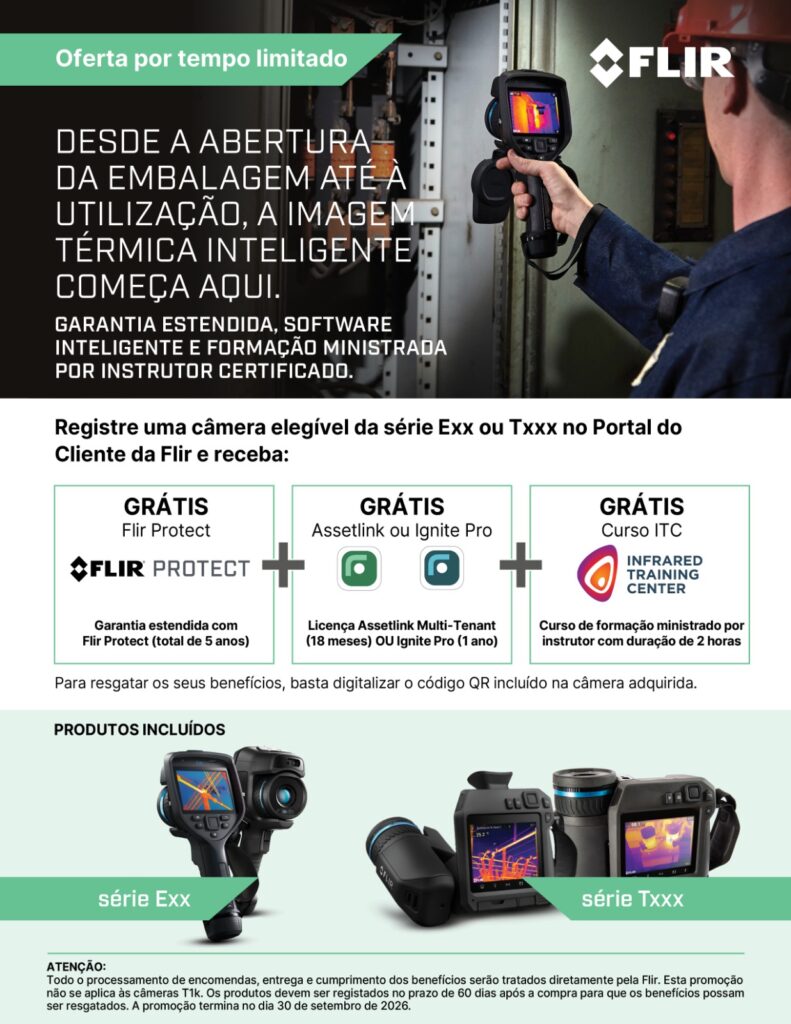 Oferta por tempo limitado

FLIR

DESDE A ABERTURA DA EMBALAGEM ATÉ À UTILIZAÇÃO, A IMAGEM TÉRMICA INTELIGENTE COMEÇA AQUI.

GARANTIA ESTENDIDA, SOFTWARE INTELIGENTE E FORMAÇÃO MINISTRADA POR INSTRUTOR CERTIFICADO.

Registre uma câmera elegível da série Exx ou Txxx no Portal do Cliente da Flir e receba:

GRÁTIS
Flir Protect
FLIR PROTECT
Garantia estendida com Flir Protect (total de 5 anos)

+

GRÁTIS
Assetlink ou Ignite Pro
Licença Assetlink Multi-Tenant (18 meses) OU Ignite Pro (1 ano)

+

GRÁTIS
Curso ITC
INFRARED TRAINING CENTER
Curso de formação ministrado por instrutor com duração de 2 horas

Para resgatar os seus benefícios, basta digitalizar o código QR incluído na câmera adquirida.

PRODUTOS INCLUÍDOS

série Exx

série Txxx

ATENÇÃO:
Todo o processamento de encomendas, entrega e cumprimento dos benefícios serão tratados diretamente pela Flir. Esta promoção não se aplica às câmeras T1k. Os produtos devem ser registados no prazo de 60 dias após a compra para que os benefícios possam ser resgatados. A promoção termina no dia 30 de setembro de 2026.